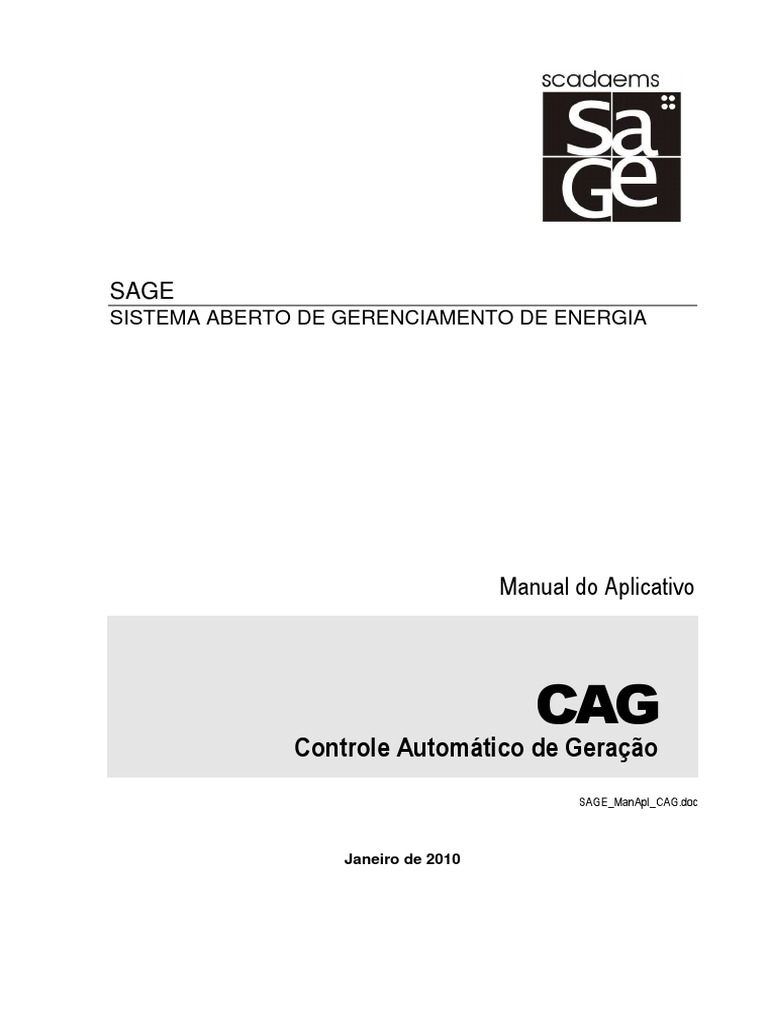 scadaems

SaGe

SAGE

SISTEMA ABERTO DE GERENCIAMENTO DE ENERGIA

Manual do Aplicativo

CAG

Controle Automático de Geração

SAGE_ManApl_CAG.doc

Janeiro de 2010